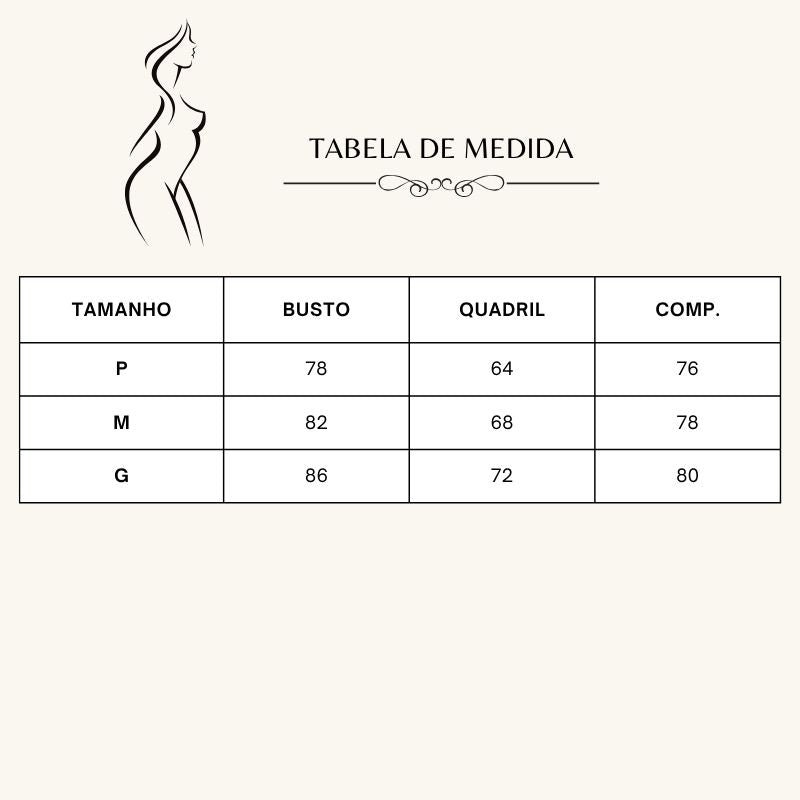 TABELA DE MEDIDA

| TAMANHO | BUSTO | QUADRIL | COMP. |
|---|---|---|---|
| P | 78 | 64 | 76 |
| M | 82 | 68 | 78 |
| G | 86 | 72 | 80 |